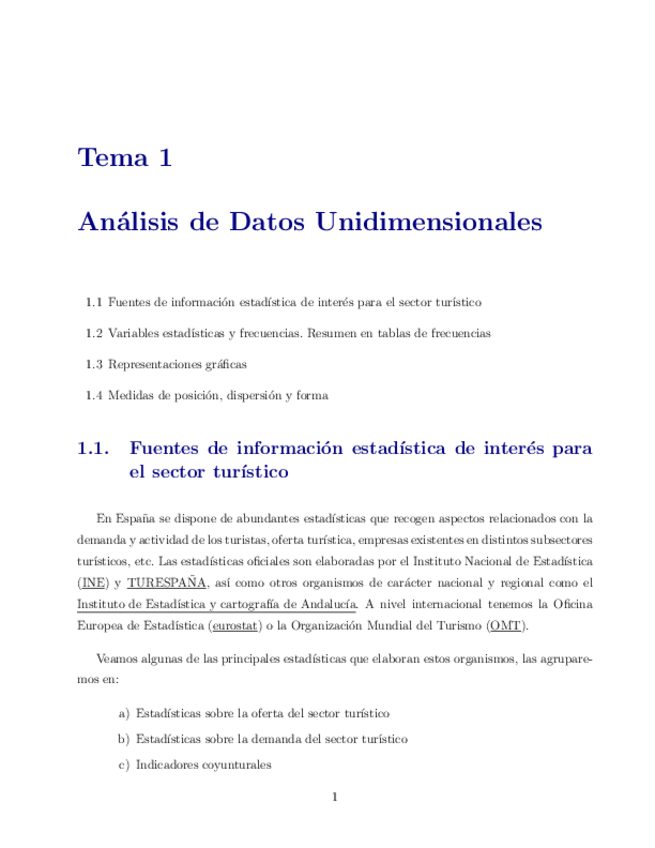 Tema 1

Análisis de Datos Unidimensionales

1.1 Fuentes de información estadística de interés para el sector turístico

1.2 Variables estadísticas y frecuencias. Resumen en tablas de frecuencias

1.3 Representaciones gráficas

1.4 Medidas de posición, dispersión y forma

1.1. Fuentes de información estadística de interés para el sector turístico

En España se dispone de abundantes estadísticas que recogen aspectos relacionados con la demanda y actividad de los turistas, oferta turística, empresas existentes en distintos subsectores turísticos, etc. Las estadísticas oficiales son elaboradas por el Instituto Nacional de Estadística (INE) y TURESPAÑA, así como otros organismos de carácter nacional y regional como el Instituto de Estadística y cartografía de Andalucía. A nivel internacional tenemos la Oficina Europea de Estadística (eurostat) o la Organización Mundial del Turismo (OMT).

Veamos algunas de las principales estadísticas que elaboran estos organismos, las agruparemos en:

a) Estadísticas sobre la oferta del sector turístico

b) Estadísticas sobre la demanda del sector turístico

c) Indicadores coyunturales

1